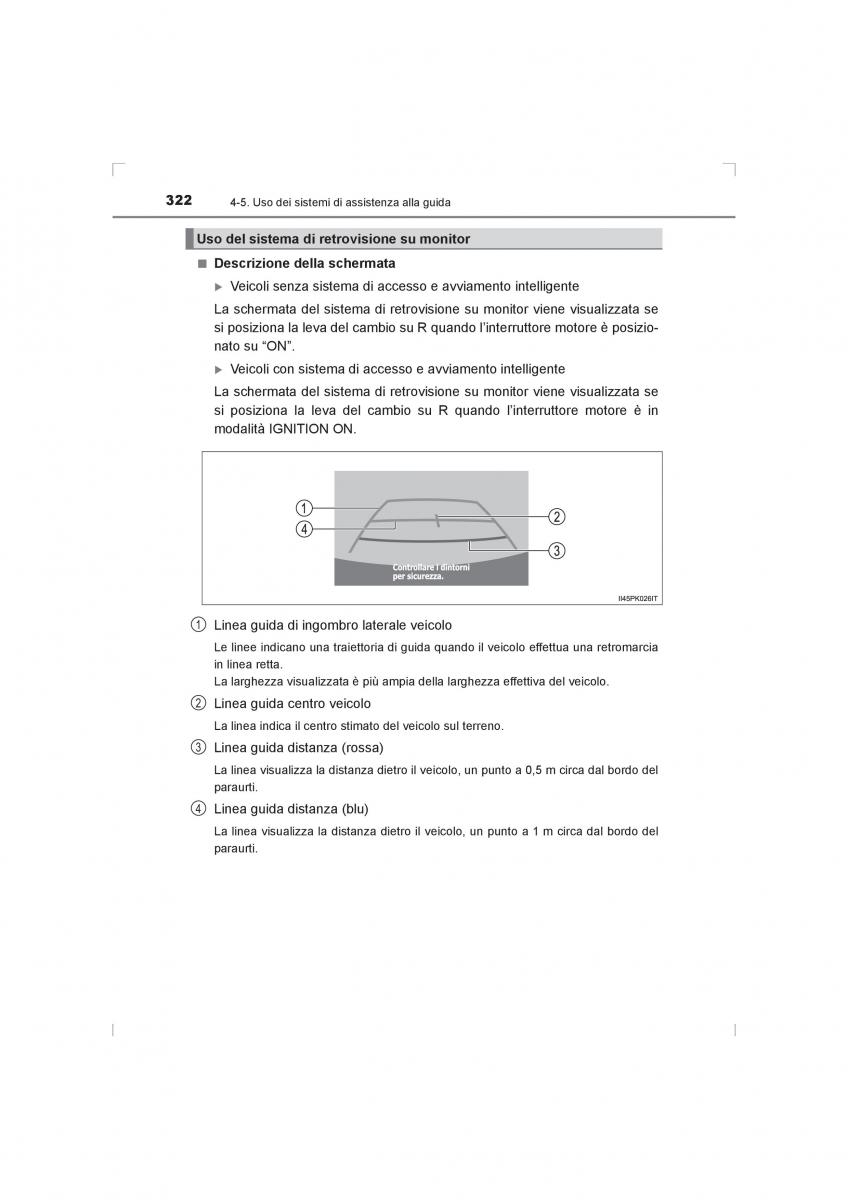 322 4-5. Uso dei sistemi di assistenza alla guida

Uso del sistema di retrovisione su monitor

■ Descrizione della schermata

▶ Veicoli senza sistema di accesso e avviamento intelligente

La schermata del sistema di retrovisione su monitor viene visualizzata se si posiziona la leva del cambio su R quando l'interruttore motore è posizionato su "ON".

▶ Veicoli con sistema di accesso e avviamento intelligente

La schermata del sistema di retrovisione su monitor viene visualizzata se si posiziona la leva del cambio su R quando l'interruttore motore è in modalità IGNITION ON.

1
4
2
3
Controllare i dintorni per sicurezza.
II45PK026IT

1 Linea guida di ingombro laterale veicolo

Le linee indicano una traiettoria di guida quando il veicolo effettua una retromarcia in linea retta.
La larghezza visualizzata è più ampia della larghezza effettiva del veicolo.

2 Linea guida centro veicolo

La linea indica il centro stimato del veicolo sul terreno.

3 Linea guida distanza (rossa)

La linea visualizza la distanza dietro il veicolo, un punto a 0,5 m circa dal bordo del paraurti.

4 Linea guida distanza (blu)

La linea visualizza la distanza dietro il veicolo, un punto a 1 m circa dal bordo del paraurti.